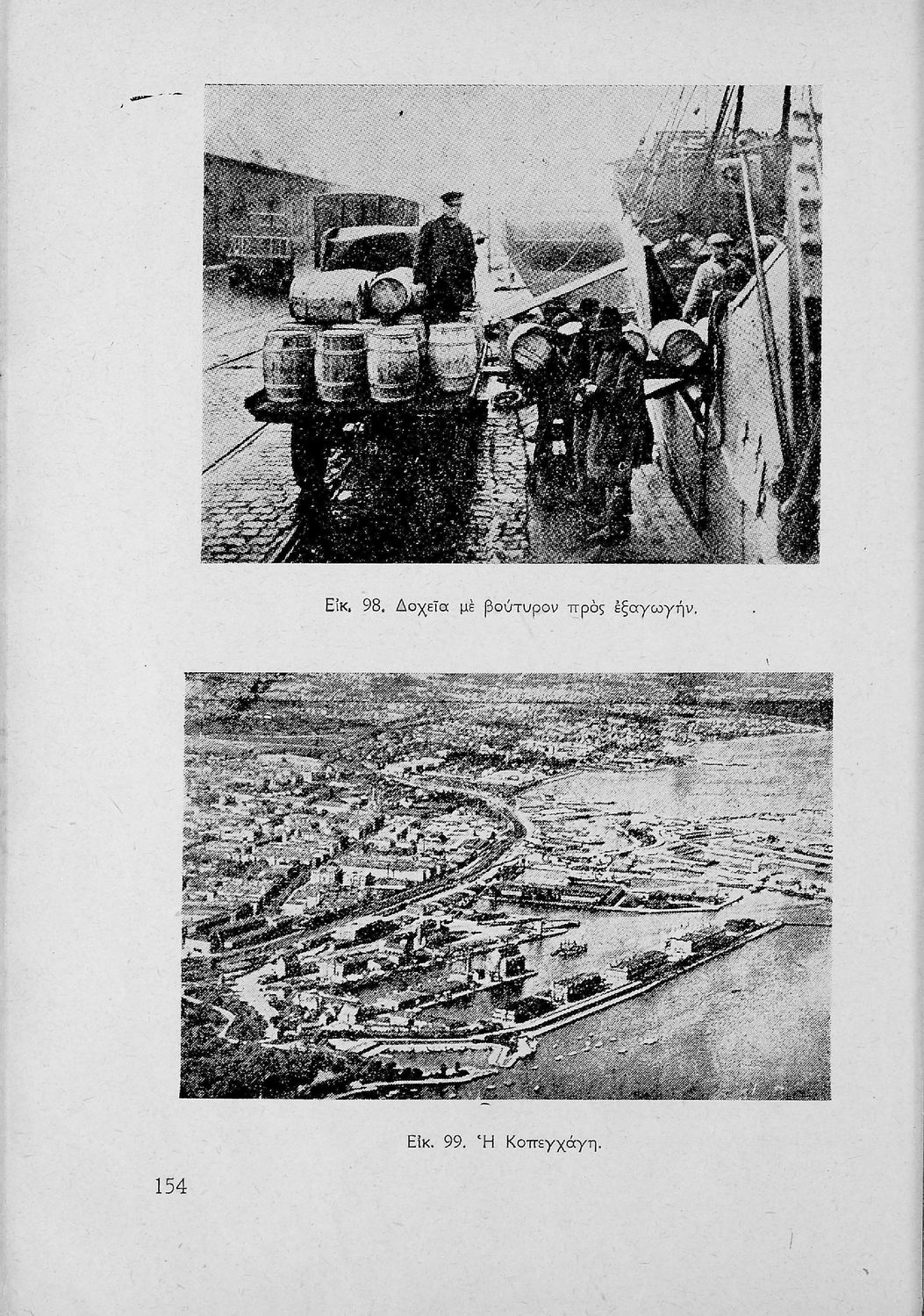 Εἰκ. 98. Δοχεῖα μὲ βούτυρον πρὸς ἐξαγωγήν.

Εἰκ. 99. Ἡ Κοπεγχάγη.

154